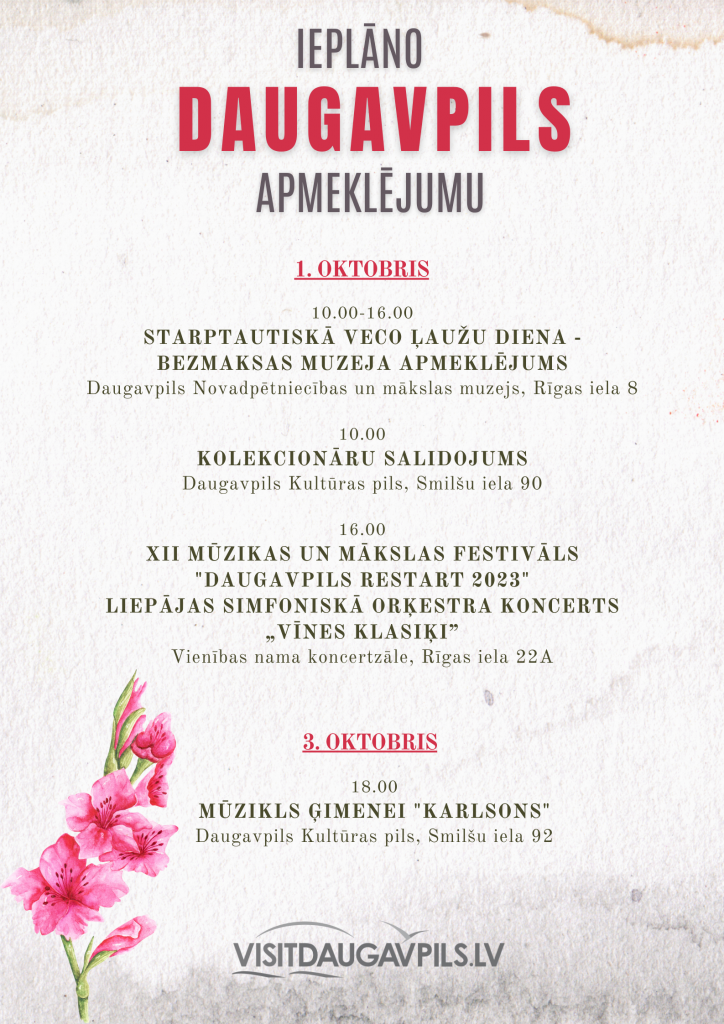 IEPLĀNO
DAUGAVPILS
APMEKLĒJUMU

1. OKTOBRIS

10.00-16.00
STARPTAUTISKĀ VECO ĻAUŽU DIENA - BEZMAKSAS MUZEJA APMEKLĒJUMS
Daugavpils Novadpētniecības un mākslas muzejs, Rīgas iela 8

10.00
KOLEKCIONĀRU SALIDOJUMS
Daugavpils Kultūras pils, Smilšu iela 90

16.00
XII MŪZIKAS UN MĀKSLAS FESTIVĀLS "DAUGAVPILS RESTART 2023" LIEPĀJAS SIMFONISKĀ ORĶESTRA KONCERTS „VĪNES KLASIĶI”
Vienības nama koncertzāle, Rīgas iela 22A

3. OKTOBRIS

18.00
MŪZIKLS ĢIMENEI "KARLSONS"
Daugavpils Kultūras pils, Smilšu iela 92

VISITDAUGAVPILS.LV